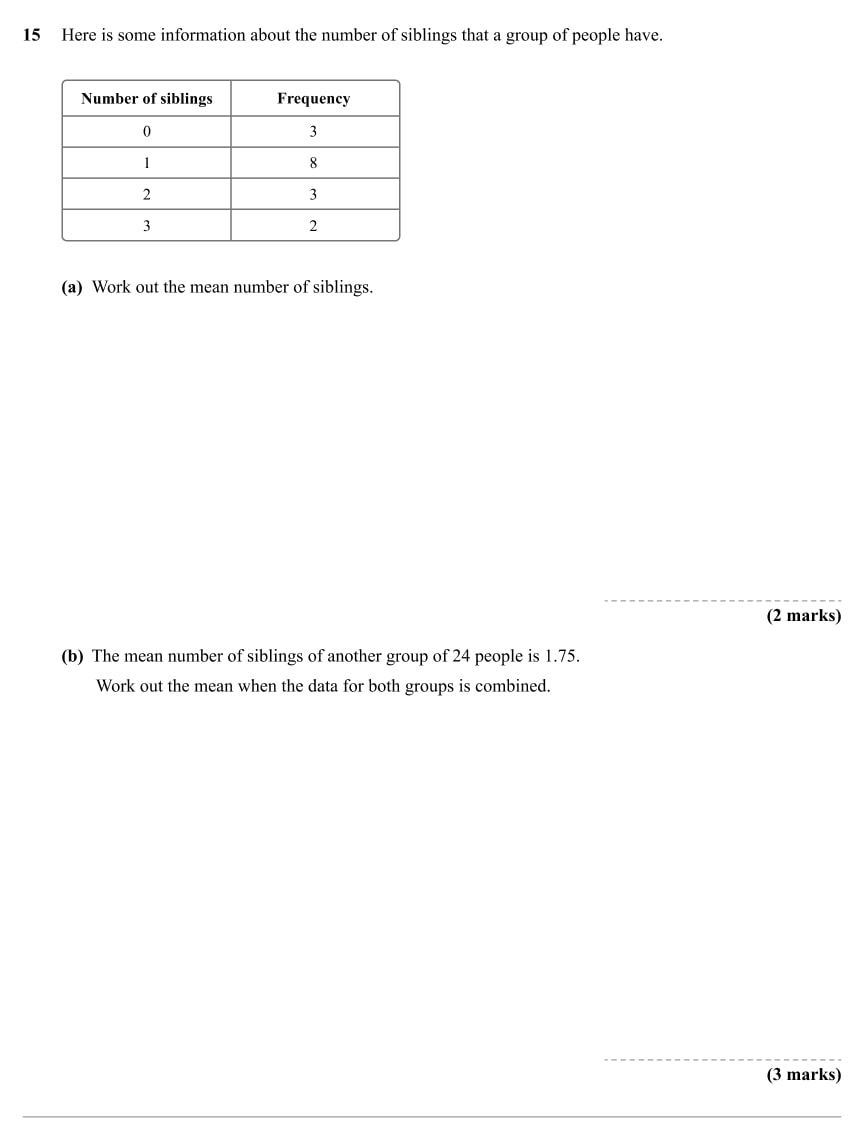 15 Here is some information about the number of siblings that a group of people have.

| Number of siblings | Frequency |
|---|---|
| 0 | 3 |
| 1 | 8 |
| 2 | 3 |
| 3 | 2 |

(a) Work out the mean number of siblings.

(2 marks)

(b) The mean number of siblings of another group of 24 people is 1.75.

Work out the mean when the data for both groups is combined.

(3 marks)